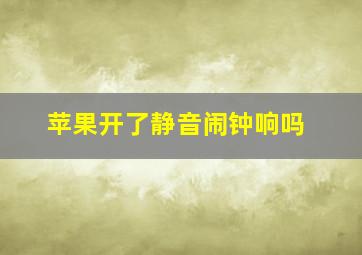 苹果开了静音闹钟响吗